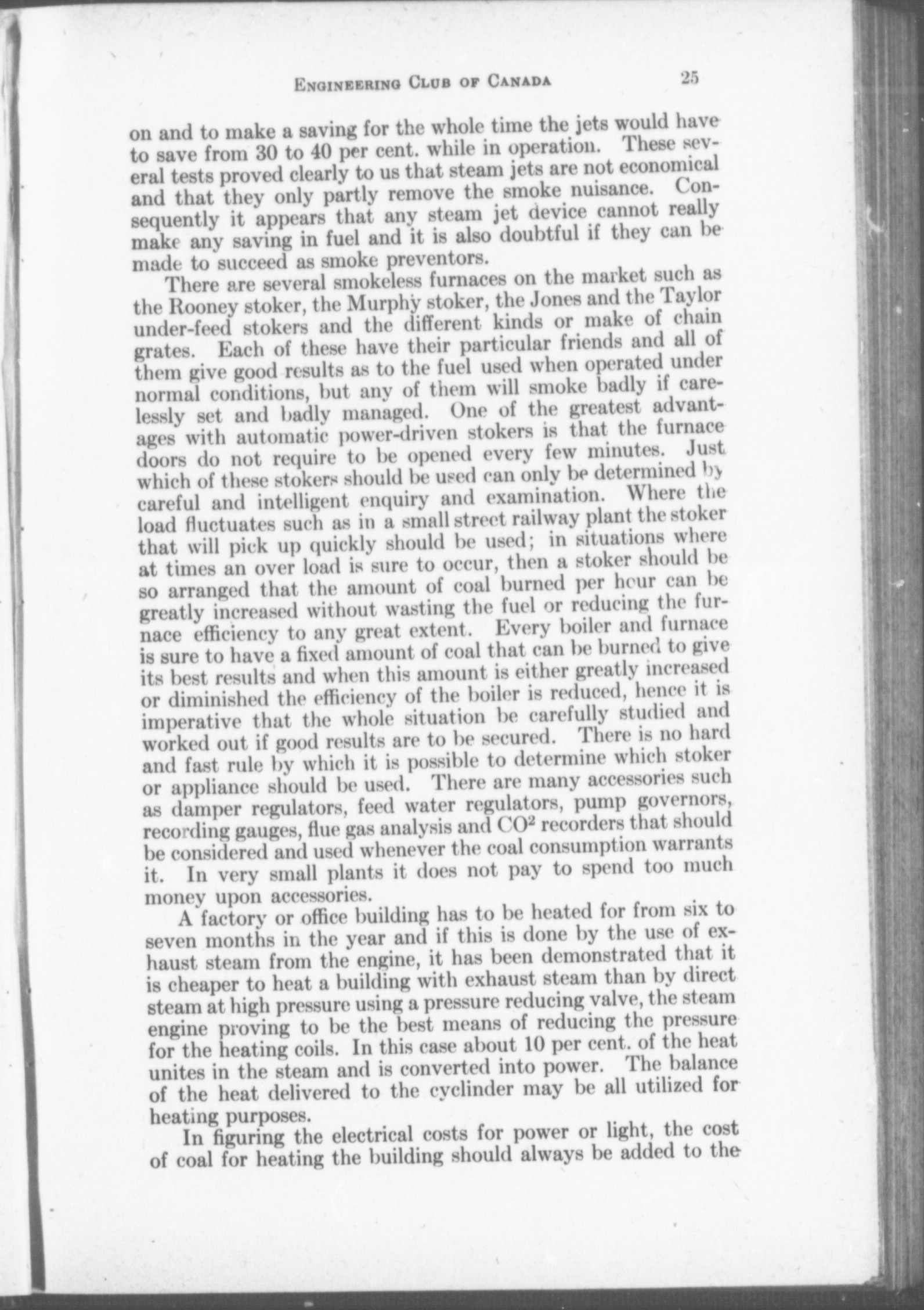 ENGINEERING CLUB OF CANADA 25

on and to make a saving for the whole time the jets would have to save from 30 to 40 per cent. while in operation. These several tests proved clearly to us that steam jets are not economical and that they only partly remove the smoke nuisance. Consequently it appears that any steam jet device cannot really make any saving in fuel and it is also doubtful if they can be made to succeed as smoke preventors.

There are several smokeless furnaces on the market such as the Rooney stoker, the Murphy stoker, the Jones and the Taylor under-feed stokers and the different kinds or make of chain grates. Each of these have their particular friends and all of them give good results as to the fuel used when operated under normal conditions, but any of them will smoke badly if carelessly set and badly managed. One of the greatest advantages with automatic power-driven stokers is that the furnace doors do not require to be opened every few minutes. Just which of these stokers should be used can only be determined by careful and intelligent enquiry and examination. Where the load fluctuates such as in a small street railway plant the stoker that will pick up quickly should be used; in situations where at times an over load is sure to occur, then a stoker should be so arranged that the amount of coal burned per hour can be greatly increased without wasting the fuel or reducing the furnace efficiency to any great extent. Every boiler and furnace is sure to have a fixed amount of coal that can be burned to give its best results and when this amount is either greatly increased or diminished the efficiency of the boiler is reduced, hence it is imperative that the whole situation be carefully studied and worked out if good results are to be secured. There is no hard and fast rule by which it is possible to determine which stoker or appliance should be used. There are many accessories such as damper regulators, feed water regulators, pump governors, recording gauges, flue gas analysis and $CO^2$ recorders that should be considered and used whenever the coal consumption warrants it. In very small plants it does not pay to spend too much money upon accessories.

A factory or office building has to be heated for from six to seven months in the year and if this is done by the use of exhaust steam from the engine, it has been demonstrated that it is cheaper to heat a building with exhaust steam than by direct steam at high pressure using a pressure reducing valve, the steam engine proving to be the best means of reducing the pressure for the heating coils. In this case about 10 per cent. of the heat unites in the steam and is converted into power. The balance of the heat delivered to the cyclinder may be all utilized for heating purposes.

In figuring the electrical costs for power or light, the cost of coal for heating the building should always be added to the